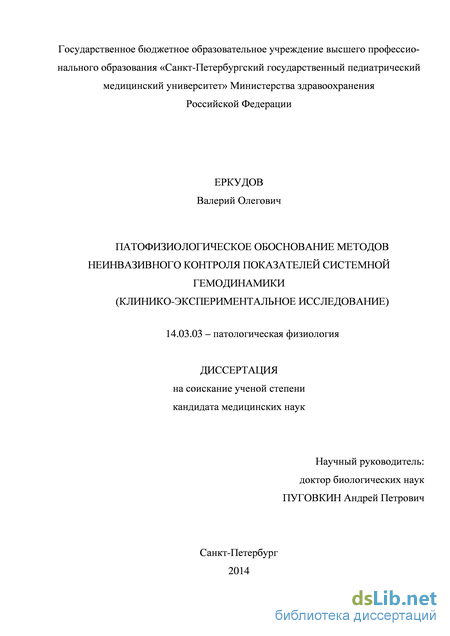 Государственное бюджетное образовательное учреждение высшего профессионального образования «Санкт-Петербургский государственный педиатрический медицинский университет» Министерства здравоохранения Российской Федерации

ЕРКУДОВ
Валерий Олегович

ПАТОФИЗИОЛОГИЧЕСКОЕ ОБОСНОВАНИЕ МЕТОДОВ НЕИНВАЗИВНОГО КОНТРОЛЯ ПОКАЗАТЕЛЕЙ СИСТЕМНОЙ ГЕМОДИНАМИКИ
(КЛИНИКО-ЭКСПЕРИМЕНТАЛЬНОЕ ИССЛЕДОВАНИЕ)

14.03.03 – патологическая физиология

ДИССЕРТАЦИЯ
на соискание ученой степени
кандидата медицинских наук

Научный руководитель:
доктор биологических наук
ПУГОВКИН Андрей Петрович

Санкт-Петербург
2014

dsLib.net
библиотека диссертаций